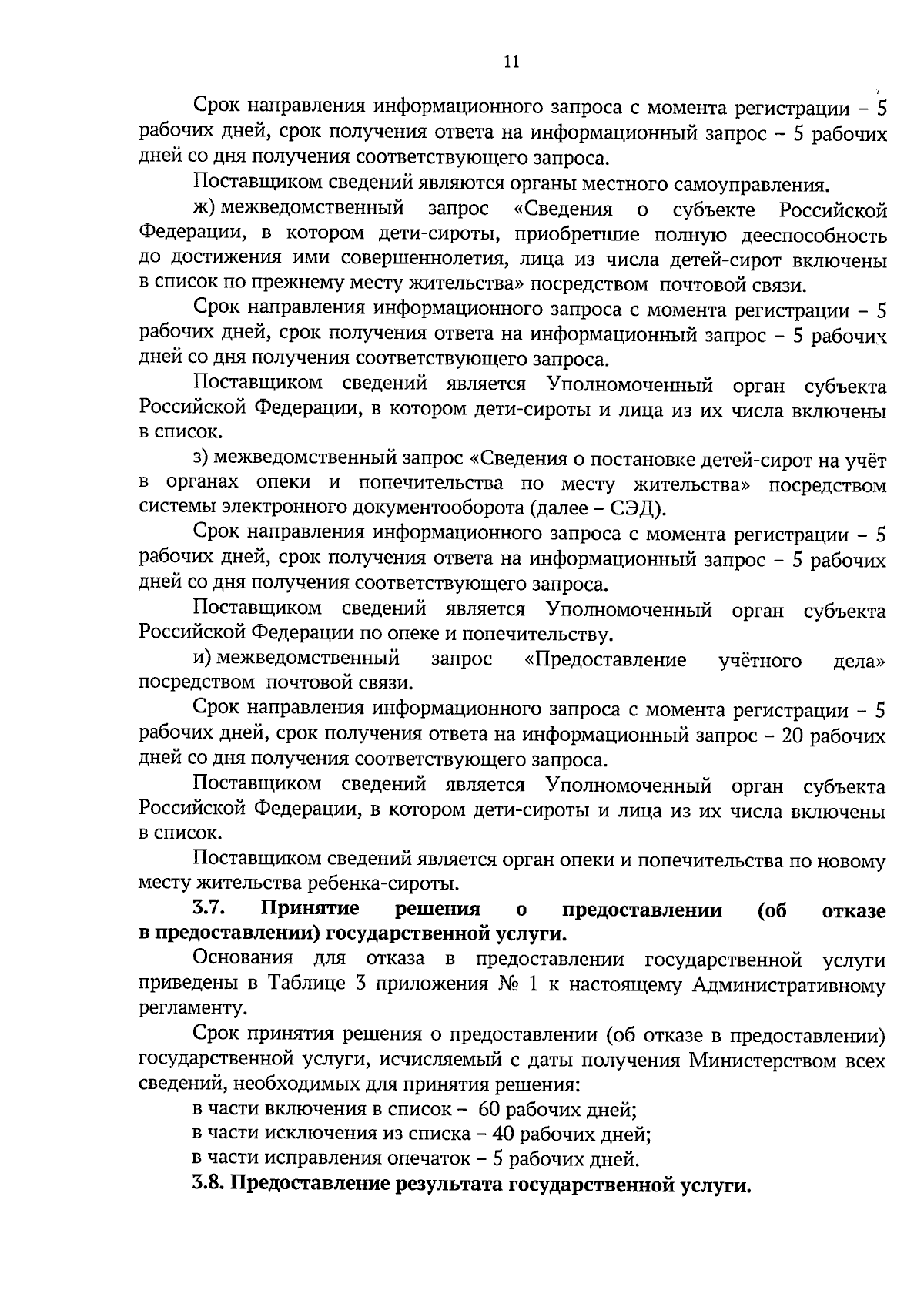 11

Срок направления информационного запроса с момента регистрации – 5 рабочих дней, срок получения ответа на информационный запрос – 5 рабочих дней со дня получения соответствующего запроса.

Поставщиком сведений являются органы местного самоуправления.

ж) межведомственный запрос «Сведения о субъекте Российской Федерации, в котором дети-сироты, приобретшие полную дееспособность до достижения ими совершеннолетия, лица из числа детей-сирот включены в список по прежнему месту жительства» посредством почтовой связи.

Срок направления информационного запроса с момента регистрации – 5 рабочих дней, срок получения ответа на информационный запрос – 5 рабочих дней со дня получения соответствующего запроса.

Поставщиком сведений является Уполномоченный орган субъекта Российской Федерации, в котором дети-сироты и лица из их числа включены в список.

з) межведомственный запрос «Сведения о постановке детей-сирот на учёт в органах опеки и попечительства по месту жительства» посредством системы электронного документооборота (далее – СЭД).

Срок направления информационного запроса с момента регистрации – 5 рабочих дней, срок получения ответа на информационный запрос – 5 рабочих дней со дня получения соответствующего запроса.

Поставщиком сведений является Уполномоченный орган субъекта Российской Федерации по опеке и попечительству.

и) межведомственный запрос «Предоставление учётного дела» посредством почтовой связи.

Срок направления информационного запроса с момента регистрации – 5 рабочих дней, срок получения ответа на информационный запрос – 20 рабочих дней со дня получения соответствующего запроса.

Поставщиком сведений является Уполномоченный орган субъекта Российской Федерации, в котором дети-сироты и лица из их числа включены в список.

Поставщиком сведений является орган опеки и попечительства по новому месту жительства ребенка-сироты.

3.7. Принятие решения о предоставлении (об отказе в предоставлении) государственной услуги.

Основания для отказа в предоставлении государственной услуги приведены в Таблице 3 приложения № 1 к настоящему Административному регламенту.

Срок принятия решения о предоставлении (об отказе в предоставлении) государственной услуги, исчисляемый с даты получения Министерством всех сведений, необходимых для принятия решения:

в части включения в список – 60 рабочих дней;

в части исключения из списка – 40 рабочих дней;

в части исправления опечаток – 5 рабочих дней.

3.8. Предоставление результата государственной услуги.